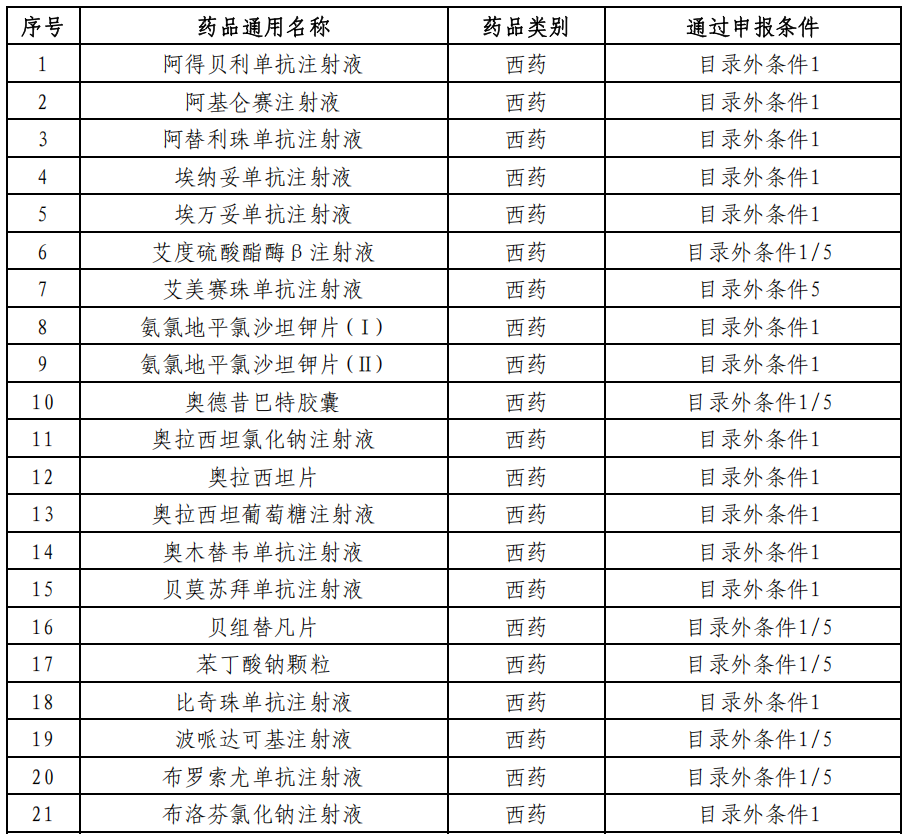 | 序号 | 药品通用名称 | 药品类别 | 通过申报条件 |
|---|---|---|---|
| 1 | 阿得贝利单抗注射液 | 西药 | 目录外条件1 |
| 2 | 阿基仑赛注射液 | 西药 | 目录外条件1 |
| 3 | 阿替利珠单抗注射液 | 西药 | 目录外条件1 |
| 4 | 埃纳妥单抗注射液 | 西药 | 目录外条件1 |
| 5 | 埃万妥单抗注射液 | 西药 | 目录外条件1 |
| 6 | 艾度硫酸酯酶β注射液 | 西药 | 目录外条件1/5 |
| 7 | 艾美赛珠单抗注射液 | 西药 | 目录外条件5 |
| 8 | 氨氯地平氯沙坦钾片（Ⅰ） | 西药 | 目录外条件1 |
| 9 | 氨氯地平氯沙坦钾片（Ⅱ） | 西药 | 目录外条件1 |
| 10 | 奥德昔巴特胶囊 | 西药 | 目录外条件1/5 |
| 11 | 奥拉西坦氯化钠注射液 | 西药 | 目录外条件1 |
| 12 | 奥拉西坦片 | 西药 | 目录外条件1 |
| 13 | 奥拉西坦葡萄糖注射液 | 西药 | 目录外条件1 |
| 14 | 奥木替韦单抗注射液 | 西药 | 目录外条件1 |
| 15 | 贝莫苏拜单抗注射液 | 西药 | 目录外条件1 |
| 16 | 贝组替凡片 | 西药 | 目录外条件1/5 |
| 17 | 苯丁酸钠颗粒 | 西药 | 目录外条件1/5 |
| 18 | 比奇珠单抗注射液 | 西药 | 目录外条件1 |
| 19 | 波哌达可基注射液 | 西药 | 目录外条件1/5 |
| 20 | 布罗索尤单抗注射液 | 西药 | 目录外条件1/5 |
| 21 | 布洛芬氯化钠注射液 | 西药 | 目录外条件1 |